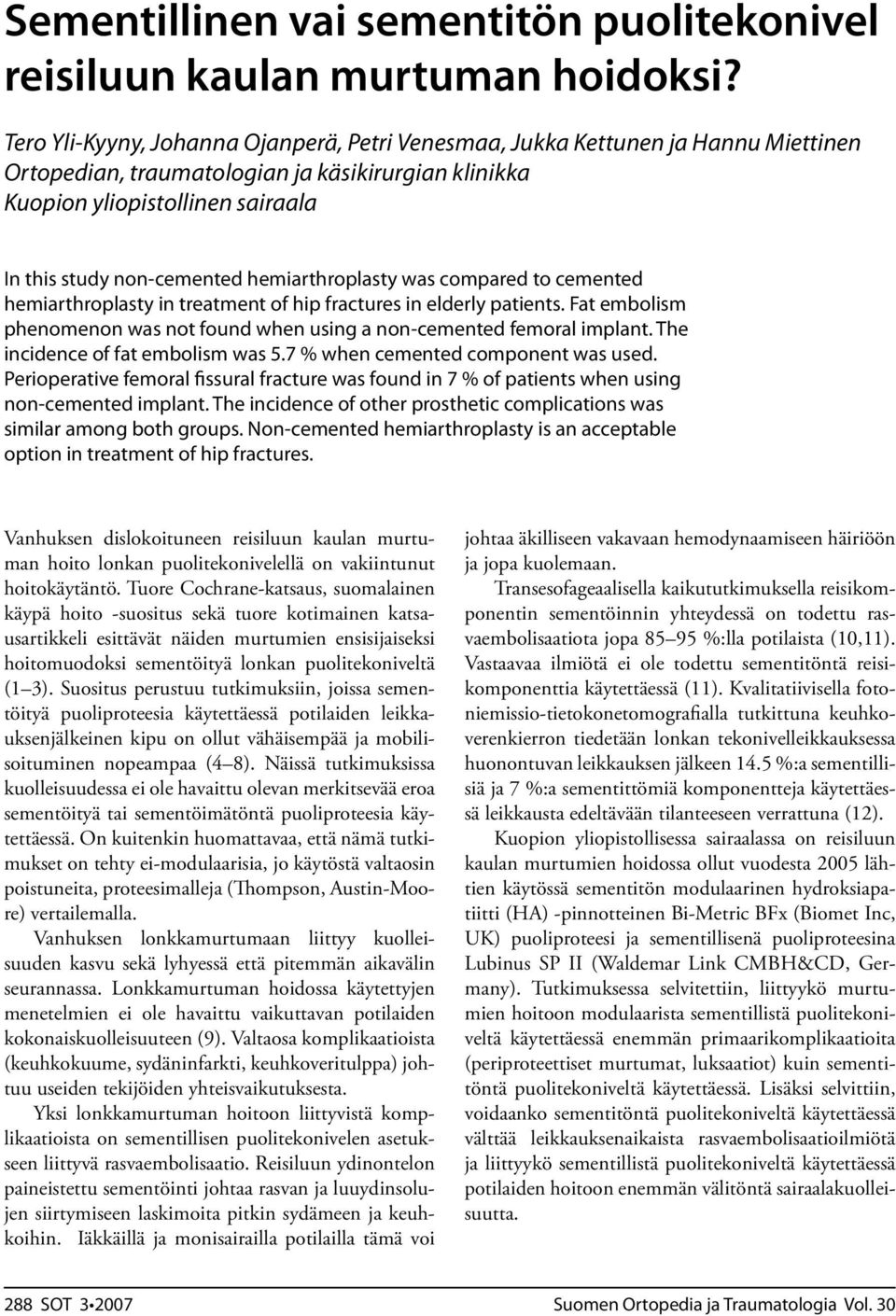 Sementillinen vai sementitön puolitekonivel reisiluun kaulan murtuman hoidoksi?

Tero Yli-Kyyny, Johanna Ojanperä, Petri Venesmaa, Jukka Kettunen ja Hannu Miettinen
Ortopedian, traumatologian ja käsikirurgian klinikka
Kuopion yliopistollinen sairaala

In this study non-cemented hemiarthroplasty was compared to cemented hemiarthroplasty in treatment of hip fractures in elderly patients. Fat embolism phenomenon was not found when using a non-cemented femoral implant. The incidence of fat embolism was 5.7 % when cemented component was used. Perioperative femoral fissural fracture was found in 7 % of patients when using non-cemented implant. The incidence of other prosthetic complications was similar among both groups. Non-cemented hemiarthroplasty is an acceptable option in treatment of hip fractures.

Vanhuksen dislokoituneen reisiluun kaulan murtuman hoito lonkan puolitekonivelellä on vakiintunut hoitokäytäntö. Tuore Cochrane-katsaus, suomalainen käypä hoito -suositus sekä tuore kotimainen katsausartikkeli esittävät näiden murtumien ensisijaiseksi hoitomuodoksi sementöityä lonkan puolitekoniveltä (1–3). Suositus perustuu tutkimuksiin, joissa sementöityä puoliproteesia käytettäessä potilaiden leikkauksenjälkeinen kipu on ollut vähäisempää ja mobilisoituminen nopeampaa (4–8). Näissä tutkimuksissa kuolleisuudessa ei ole havaittu olevan merkitsevää eroa sementöityä tai sementöimätöntä puoliproteesia käytettäessä. On kuitenkin huomattavaa, että nämä tutkimukset on tehty ei-modulaarisia, jo käytöstä valtaosin poistuneita, proteesimalleja (Thompson, Austin-Moore) vertailemalla.

Vanhuksen lonkkamurtumaan liittyy kuolleisuuden kasvu sekä lyhyessä että pitemmän aikavälin seurannassa. Lonkkamurtuman hoidossa käytettyjen menetelmien ei ole havaittu vaikuttavan potilaiden kokonaiskuolleisuuteen (9). Valtaosa komplikaatioista (keuhkokuume, sydäninfarkti, keuhkoveritulppa) johtuu useiden tekijöiden yhteisvaikutuksesta.

Yksi lonkkamurtuman hoitoon liittyvistä komplikaatioista on sementillisen puolitekonivelen asetukseen liittyvä rasvaembolisaatio. Reisiluun ydinontelon paineistettu sementöinti johtaa rasvan ja luuydinsolujen siirtymiseen laskimoita pitkin sydämeen ja keuhkoihin. Iäkkäillä ja monisairailla potilailla tämä voi johtaa äkilliseen vakavaan hemodynaamiseen häiriöön ja jopa kuolemaan.

Transesofageaalisella kaikututkimuksella reisikomponentin sementöinnin yhteydessä on todettu rasvaembolisaatiota jopa 85–95 %:lla potilaista (10,11). Vastaavaa ilmiötä ei ole todettu sementitöntä reisikomponenttia käytettäessä (11). Kvalitatiivisella fotoniemissio-tietokonetomografialla tutkittuna keuhkoverenkierron tiedetään lonkan tekonivelleikkauksessa huonontuvan leikkauksen jälkeen 14.5 %:a sementillisiä ja 7 %:a sementittömiä komponentteja käytettäessä leikkausta edeltävään tilanteeseen verrattuna (12).

Kuopion yliopistollisessa sairaalassa on reisiluun kaulan murtumien hoidossa ollut vuodesta 2005 lähtien käytössä sementitön modulaarinen hydroksiapatiitti (HA) -pinnotteinen Bi-Metric BFx (Biomet Inc, UK) puoliproteesi ja sementillisenä puoliproteesina Lubinus SP II (Waldemar Link CMBH&CD, Germany). Tutkimuksessa selvitettiin, liittyykö murtumien hoitoon modulaarista sementillistä puolitekoniveltä käytettäessä enemmän primaarikomplikaatioita (periproteettiset murtumat, luksaatiot) kuin sementitöntä puolitekoniveltä käytettäessä. Lisäksi selvittiin, voidaanko sementitöntä puolitekoniveltä käytettäessä välttää leikkauksenaikaista rasvaembolisaatioilmiötä ja liittyykö sementillistä puolitekoniveltä käytettäessä potilaiden hoitoon enemmän välitöntä sairaalakuolleisuutta.

288 SOT 3•2007
Suomen Ortopedia ja Traumatologia Vol. 30